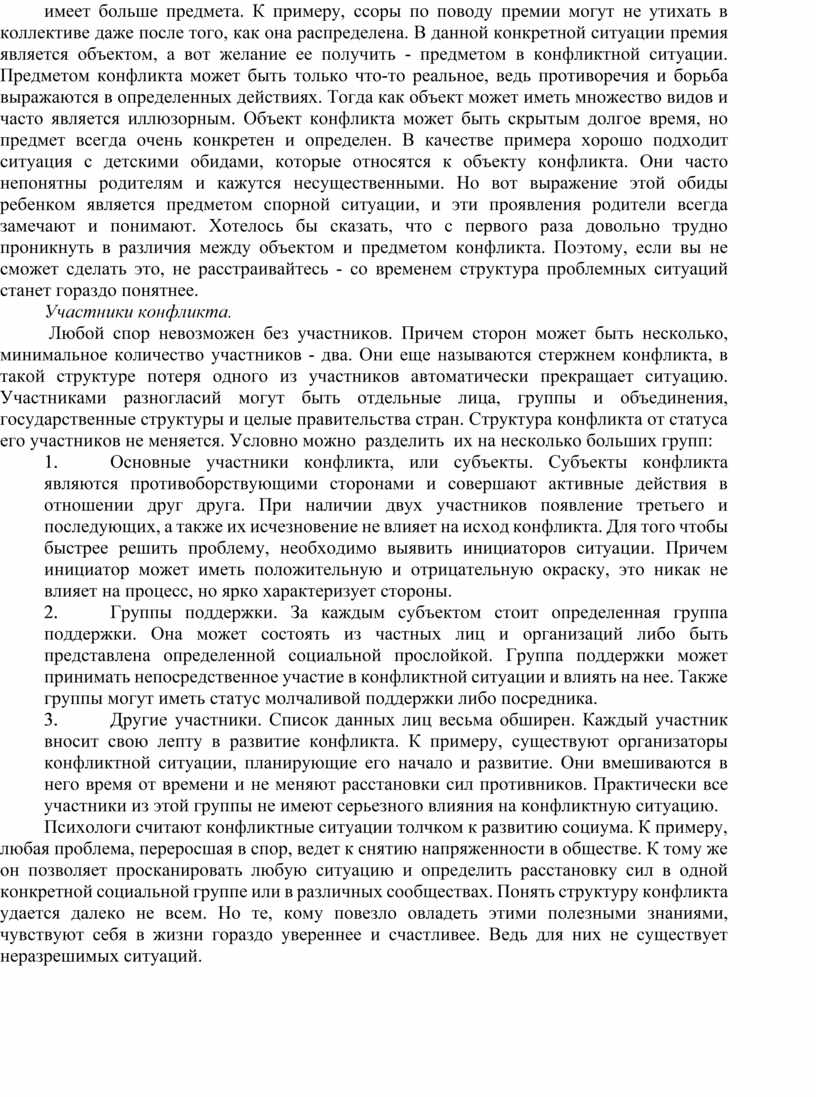 имеет больше предмета. К примеру, ссоры по поводу премии могут не утихать в коллективе даже после того, как она распределена. В данной конкретной ситуации премия является объектом, а вот желание ее получить - предметом в конфликтной ситуации. Предметом конфликта может быть только что-то реальное, ведь противоречия и борьба выражаются в определенных действиях. Тогда как объект может иметь множество видов и часто является иллюзорным. Объект конфликта может быть скрытым долгое время, но предмет всегда очень конкретен и определен. В качестве примера хорошо подходит ситуация с детскими обидами, которые относятся к объекту конфликта. Они часто непонятны родителям и кажутся несущественными. Но вот выражение этой обиды ребенком является предметом спорной ситуации, и эти проявления родители всегда замечают и понимают. Хотелось бы сказать, что с первого раза довольно трудно проникнуть в различия между объектом и предметом конфликта. Поэтому, если вы не сможет сделать это, не расстраивайтесь - со временем структура проблемных ситуаций станет гораздо понятнее.

Участники конфликта.

Любой спор невозможен без участников. Причем сторон может быть несколько, минимальное количество участников - два. Они еще называются стержнем конфликта, в такой структуре потеря одного из участников автоматически прекращает ситуацию. Участниками разногласий могут быть отдельные лица, группы и объединения, государственные структуры и целые правительства стран. Структура конфликта от статуса его участников не меняется. Условно можно разделить их на несколько больших групп:

1. Основные участники конфликта, или субъекты. Субъекты конфликта являются противоборствующими сторонами и совершают активные действия в отношении друг друга. При наличии двух участников появление третьего и последующих, а также их исчезновение не влияет на исход конфликта. Для того чтобы быстрее решить проблему, необходимо выявить инициаторов ситуации. Причем инициатор может иметь положительную и отрицательную окраску, это никак не влияет на процесс, но ярко характеризует стороны.

2. Группы поддержки. За каждым субъектом стоит определенная группа поддержки. Она может состоять из частных лиц и организаций либо быть представлена определенной социальной прослойкой. Группа поддержки может принимать непосредственное участие в конфликтной ситуации и влиять на нее. Также группы могут иметь статус молчаливой поддержки либо посредника.

3. Другие участники. Список данных лиц весьма обширен. Каждый участник вносит свою лепту в развитие конфликта. К примеру, существуют организаторы конфликтной ситуации, планирующие его начало и развитие. Они вмешиваются в него время от времени и не меняют расстановки сил противников. Практически все участники из этой группы не имеют серьезного влияния на конфликтную ситуацию.

Психологи считают конфликтные ситуации толчком к развитию социума. К примеру, любая проблема, переросшая в спор, ведет к снятию напряженности в обществе. К тому же он позволяет просканировать любую ситуацию и определить расстановку сил в одной конкретной социальной группе или в различных сообществах. Понять структуру конфликта удается далеко не всем. Но те, кому повезло овладеть этими полезными знаниями, чувствуют себя в жизни гораздо увереннее и счастливее. Ведь для них не существует неразрешимых ситуаций.